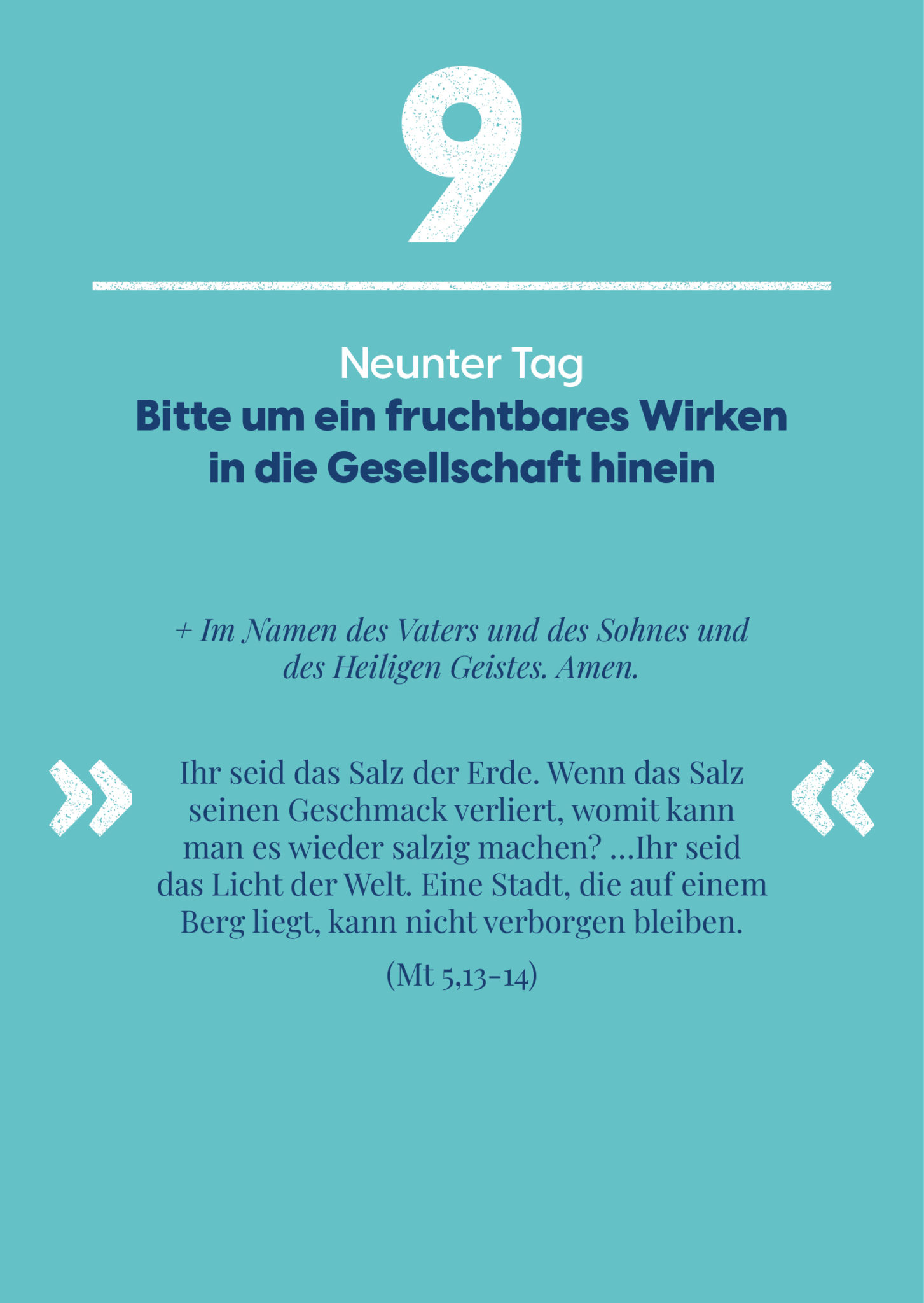 9

Neunter Tag
Bitte um ein fruchtbares Wirken in die Gesellschaft hinein

+ Im Namen des Vaters und des Sohnes und des Heiligen Geistes. Amen.

» Ihr seid das Salz der Erde. Wenn das Salz seinen Geschmack verliert, womit kann man es wieder salzig machen? ...Ihr seid das Licht der Welt. Eine Stadt, die auf einem Berg liegt, kann nicht verborgen bleiben. «

(Mt 5,13-14)